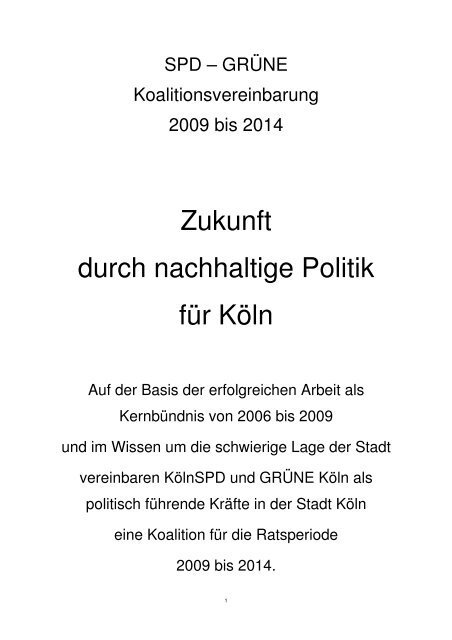 SPD – GRÜNE
Koalitionsvereinbarung
2009 bis 2014

Zukunft
durch nachhaltige Politik
für Köln

Auf der Basis der erfolgreichen Arbeit als Kernbündnis von 2006 bis 2009 und im Wissen um die schwierige Lage der Stadt vereinbaren KölnSPD und GRÜNE Köln als politisch führende Kräfte in der Stadt Köln eine Koalition für die Ratsperiode 2009 bis 2014.

1